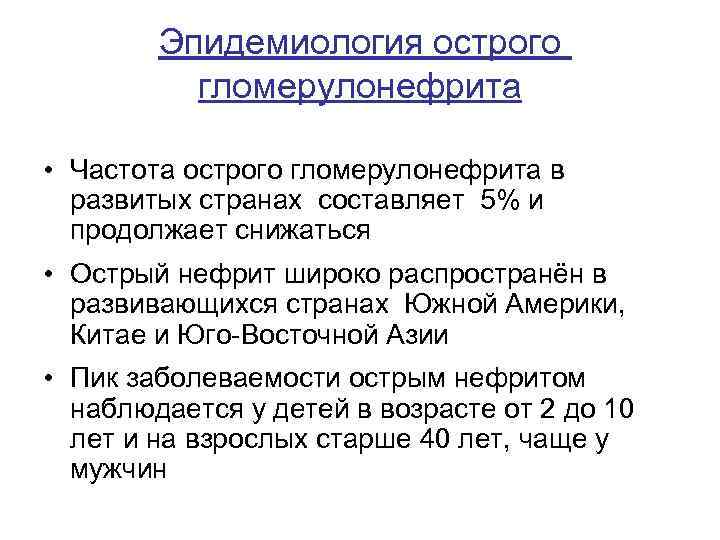 Эпидемиология острого гломерулонефрита

• Частота острого гломерулонефрита в развитых странах составляет 5% и продолжает снижаться

• Острый нефрит широко распространён в развивающихся странах Южной Америки, Китае и Юго-Восточной Азии

• Пик заболеваемости острым нефритом наблюдается у детей в возрасте от 2 до 10 лет и на взрослых старше 40 лет, чаще у мужчин